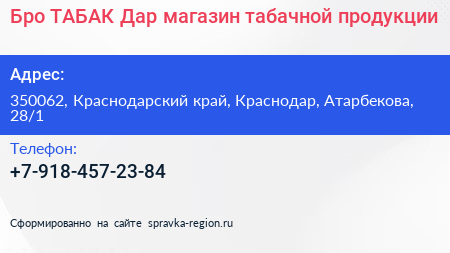 Бро ТАБАК Дар магазин табачной продукции

Адрес:

350062, Краснодарский край, Краснодар, Атарбекова, 28/1

Телефон:

+7-918-457-23-84

Сформированно на сайте spravka-region.ru